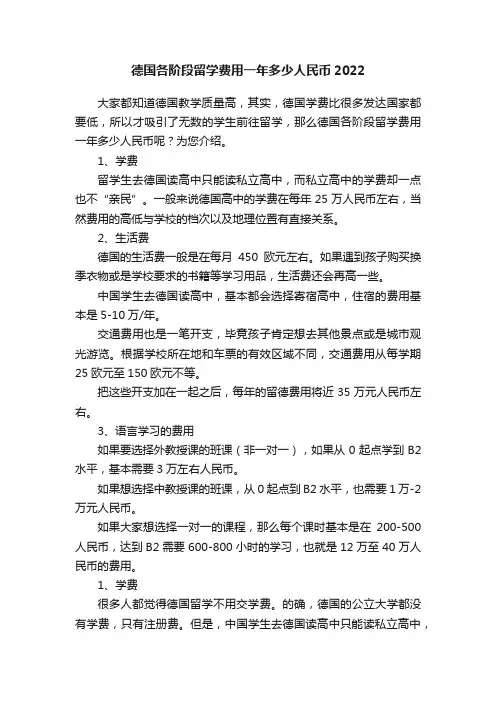 德国各阶段留学费用一年多少人民币 2022

大家都知道德国教学质量高，其实，德国学费比很多发达国家都要低，所以才吸引了无数的学生前往留学，那么德国各阶段留学费用一年多少人民币呢？为您介绍。

1、学费

留学生去德国读高中只能读私立高中，而私立高中的学费却一点也不“亲民”。一般来说德国高中的学费在每年 25 万人民币左右，当然费用的高低与学校的档次以及地理位置有直接关系。

2、生活费

德国的生活费一般是在每月 450 欧元左右。如果遇到孩子购买换季衣物或是学校要求的书籍等学习用品，生活费还会再高一些。

中国学生去德国读高中，基本都会选择寄宿高中，住宿的费用基本是 5-10 万/年。

交通费用也是一笔开支，毕竟孩子肯定想去其他景点或是城市观光游览。根据学校所在地和车票的有效区域不同，交通费用从每学期 25 欧元至 150 欧元不等。

把这些开支加在一起之后，每年的留德费用将近 35 万元人民币左右。

3、语言学习的费用

如果要选择外教授课的班课（非一对一），如果从 0 起点学到 B2 水平，基本需要 3 万左右人民币。

如果想选择中教授课的班课，从 0 起点到 B2 水平，也需要 1 万-2 万元人民币。

如果大家想选择一对一的课程，那么每个课时基本是在 200-500 人民币，达到 B2 需要 600-800 小时的学习，也就是 12 万至 40 万人民币的费用。

1、学费

很多人都觉得德国留学不用交学费。的确，德国的公立大学都没有学费，只有注册费。但是，中国学生去德国读高中只能读私立高中，